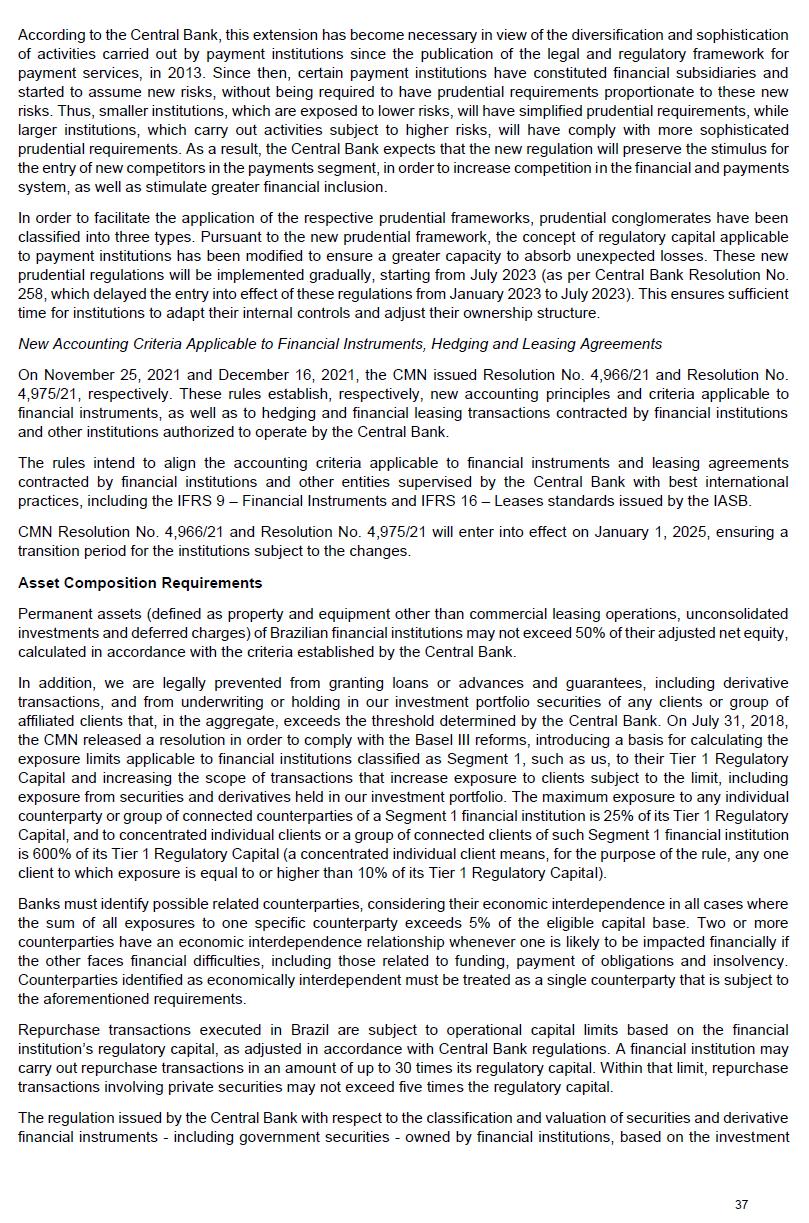 According to the Central Bank, this extension has become necessary in view of the diversification and sophistication of activities carried out by payment institutions since the publication of the legal and regulatory framework for payment services, in 2013. Since then, certain payment institutions have constituted financial subsidiaries and started to assume new risks, without being required to have prudential requirements proportionate to these new risks. Thus, smaller institutions, which are exposed to lower risks, will have simplified prudential requirements, while larger institutions, which carry out activities subject to higher risks, will have comply with more sophisticated prudential requirements. As a result, the Central Bank expects that the new regulation will preserve the stimulus for the entry of new competitors in the payments segment, in order to increase competition in the financial and payments system, as well as stimulate greater financial inclusion.

In order to facilitate the application of the respective prudential frameworks, prudential conglomerates have been classified into three types. Pursuant to the new prudential framework, the concept of regulatory capital applicable to payment institutions has been modified to ensure a greater capacity to absorb unexpected losses. These new prudential regulations will be implemented gradually, starting from July 2023 (as per Central Bank Resolution No. 258, which delayed the entry into effect of these regulations from January 2023 to July 2023). This ensures sufficient time for institutions to adapt their internal controls and adjust their ownership structure.

New Accounting Criteria Applicable to Financial Instruments, Hedging and Leasing Agreements

On November 25, 2021 and December 16, 2021, the CMN issued Resolution No. 4,966/21 and Resolution No. 4,975/21, respectively. These rules establish, respectively, new accounting principles and criteria applicable to financial instruments, as well as to hedging and financial leasing transactions contracted by financial institutions and other institutions authorized to operate by the Central Bank.

The rules intend to align the accounting criteria applicable to financial instruments and leasing agreements contracted by financial institutions and other entities supervised by the Central Bank with best international practices, including the IFRS 9 – Financial Instruments and IFRS 16 – Leases standards issued by the IASB.

CMN Resolution No. 4,966/21 and Resolution No. 4,975/21 will enter into effect on January 1, 2025, ensuring a transition period for the institutions subject to the changes.

Asset Composition Requirements

Permanent assets (defined as property and equipment other than commercial leasing operations, unconsolidated investments and deferred charges) of Brazilian financial institutions may not exceed 50% of their adjusted net equity, calculated in accordance with the criteria established by the Central Bank.

In addition, we are legally prevented from granting loans or advances and guarantees, including derivative transactions, and from underwriting or holding in our investment portfolio securities of any clients or group of affiliated clients that, in the aggregate, exceeds the threshold determined by the Central Bank. On July 31, 2018, the CMN released a resolution in order to comply with the Basel III reforms, introducing a basis for calculating the exposure limits applicable to financial institutions classified as Segment 1, such as us, to their Tier 1 Regulatory Capital and increasing the scope of transactions that increase exposure to clients subject to the limit, including exposure from securities and derivatives held in our investment portfolio. The maximum exposure to any individual counterparty or group of connected counterparties of a Segment 1 financial institution is 25% of its Tier 1 Regulatory Capital, and to concentrated individual clients or a group of connected clients of such Segment 1 financial institution is 600% of its Tier 1 Regulatory Capital (a concentrated individual client means, for the purpose of the rule, any one client to which exposure is equal to or higher than 10% of its Tier 1 Regulatory Capital).

Banks must identify possible related counterparties, considering their economic interdependence in all cases where the sum of all exposures to one specific counterparty exceeds 5% of the eligible capital base. Two or more counterparties have an economic interdependence relationship whenever one is likely to be impacted financially if the other faces financial difficulties, including those related to funding, payment of obligations and insolvency. Counterparties identified as economically interdependent must be treated as a single counterparty that is subject to the aforementioned requirements.

Repurchase transactions executed in Brazil are subject to operational capital limits based on the financial institution's regulatory capital, as adjusted in accordance with Central Bank regulations. A financial institution may carry out repurchase transactions in an amount of up to 30 times its regulatory capital. Within that limit, repurchase transactions involving private securities may not exceed five times the regulatory capital.

The regulation issued by the Central Bank with respect to the classification and valuation of securities and derivative financial instruments - including government securities - owned by financial institutions, based on the investment

37